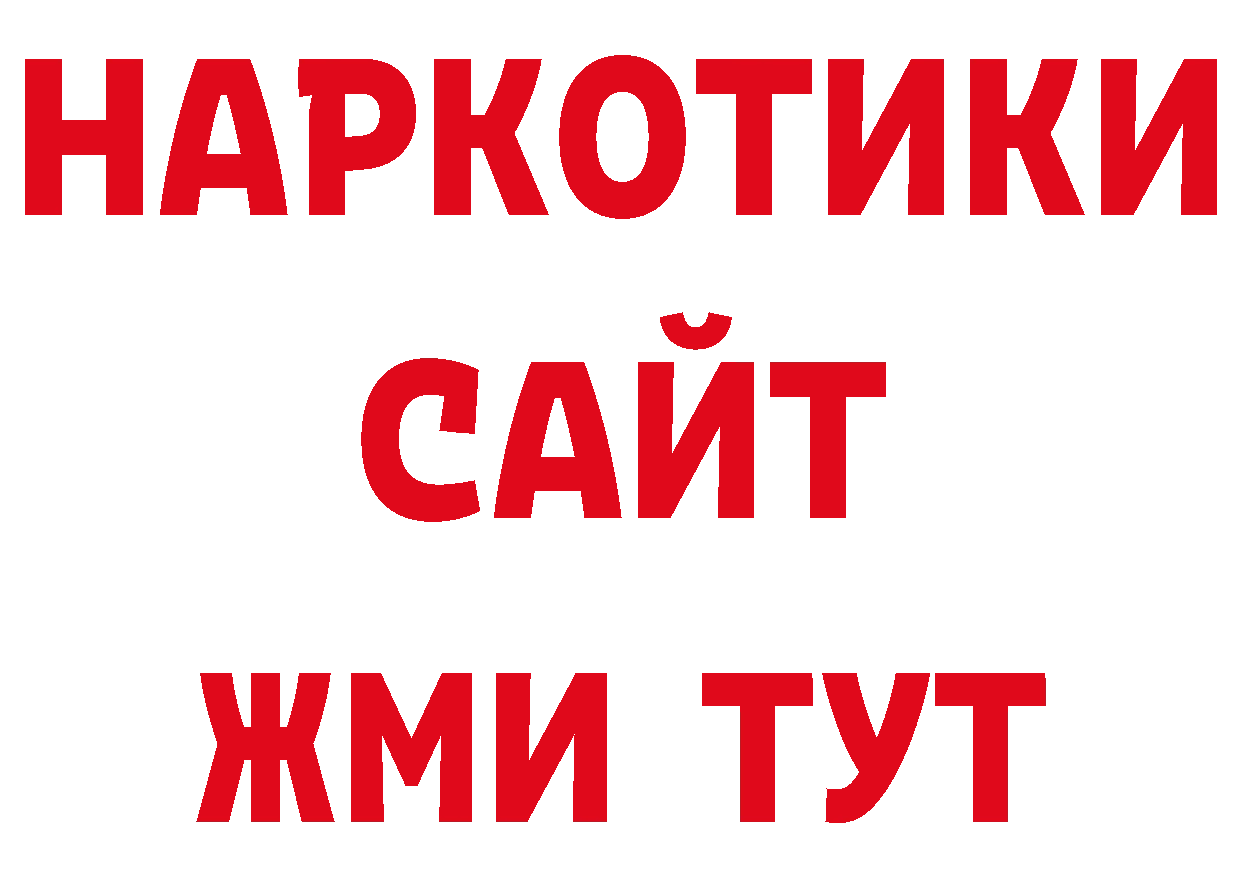 НАРКОТИКИ САЙТ ЖМИ ТУТ